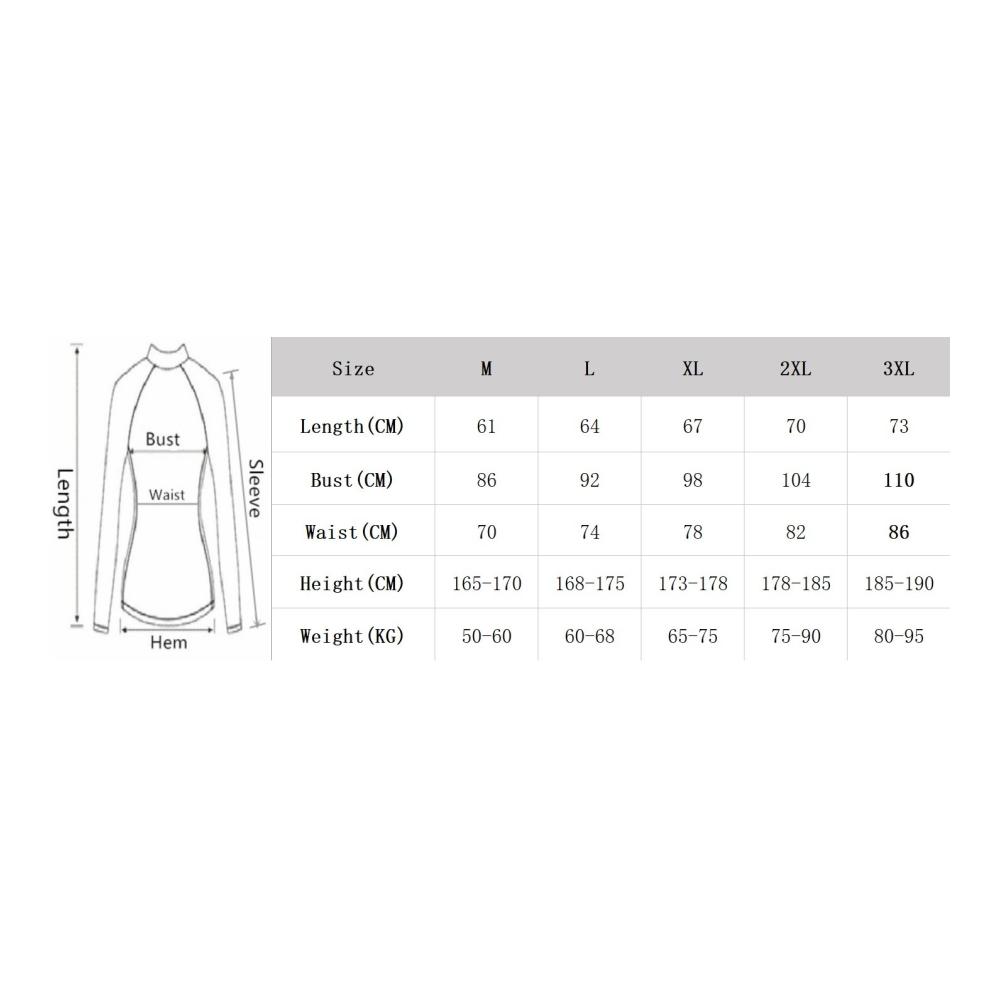 Length
Bust
Waist
Sleeve
Hem

| Size | M | L | XL | 2XL | 3XL |
|---|---|---|---|---|---|
| Length(CM) | 61 | 64 | 67 | 70 | 73 |
| Bust(CM) | 86 | 92 | 98 | 104 | 110 |
| Waist(CM) | 70 | 74 | 78 | 82 | 86 |
| Height(CM) | 165-170 | 168-175 | 173-178 | 178-185 | 185-190 |
| Weight(KG) | 50-60 | 60-68 | 65-75 | 75-90 | 80-95 |